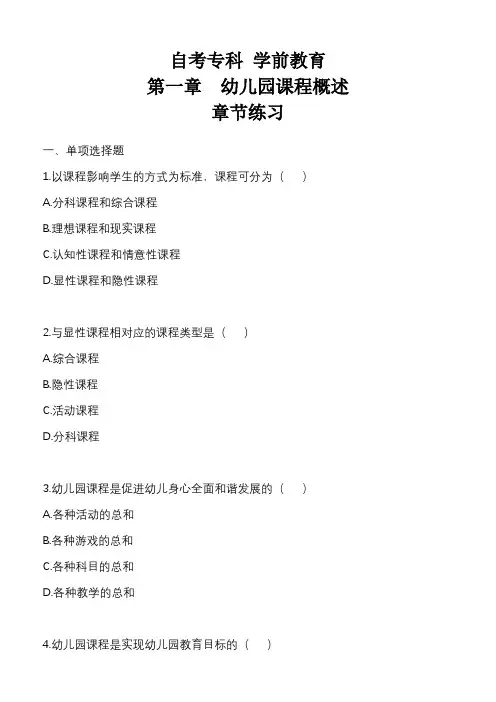 自考专科 学前教育
第一章 幼儿园课程概述
章节练习

一、单项选择题

1.以课程影响学生的方式为标准，课程可分为（ ）

A.分科课程和综合课程

B.理想课程和现实课程

C.认知性课程和情意性课程

D.显性课程和隐性课程

2.与显性课程相对应的课程类型是（ ）

A.综合课程

B.隐性课程

C.活动课程

D.分科课程

3.幼儿园课程是促进幼儿身心全面和谐发展的（ ）

A.各种活动的总和

B.各种游戏的总和

C.各种科目的总和

D.各种教学的总和

4.幼儿园课程是实现幼儿园教育目标的（ ）